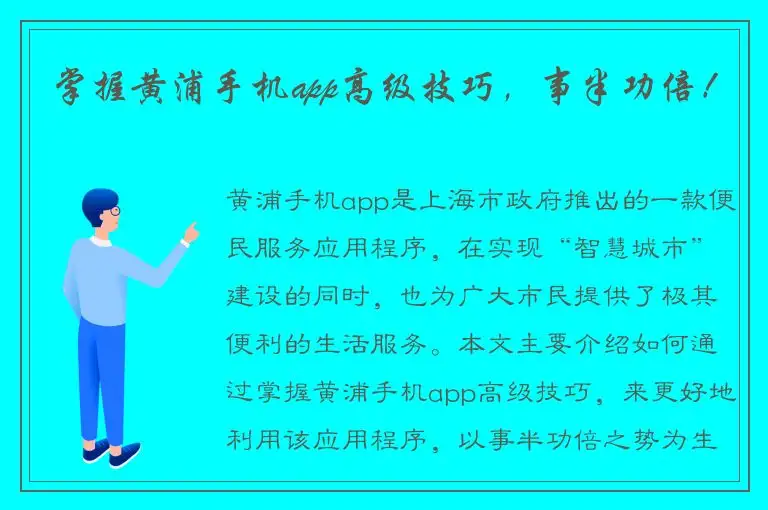 掌握黄浦手机app高级技巧，事半功倍！

黄浦手机app是上海市政府推出的一款便民服务应用程序，在实现“智慧城市”建设的同时，也为广大市民提供了极其便利的生活服务。本文主要介绍如何通过掌握黄浦手机app高级技巧，来更好地利用该应用程序，以事半功倍之势为生